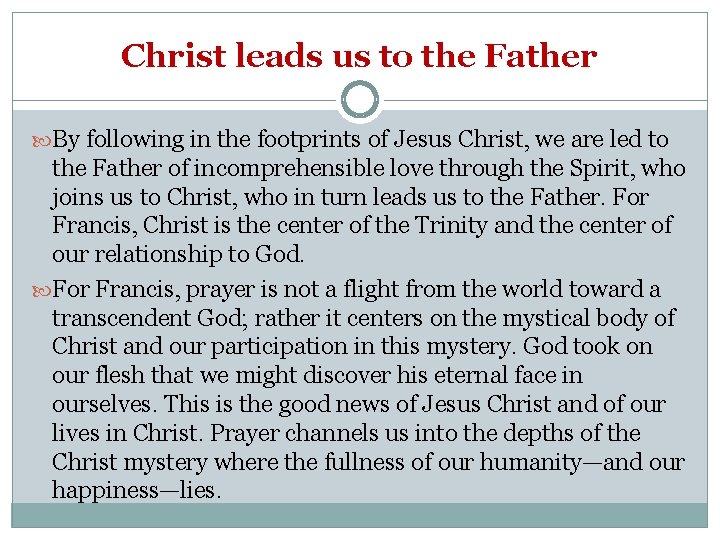 Christ leads us to the Father

By following in the footprints of Jesus Christ, we are led to the Father of incomprehensible love through the Spirit, who joins us to Christ, who in turn leads us to the Father. For Francis, Christ is the center of the Trinity and the center of our relationship to God.

For Francis, prayer is not a flight from the world toward a transcendent God; rather it centers on the mystical body of Christ and our participation in this mystery. God took on our flesh that we might discover his eternal face in ourselves. This is the good news of Jesus Christ and of our lives in Christ. Prayer channels us into the depths of the Christ mystery where the fullness of our humanity—and our happiness—lies.